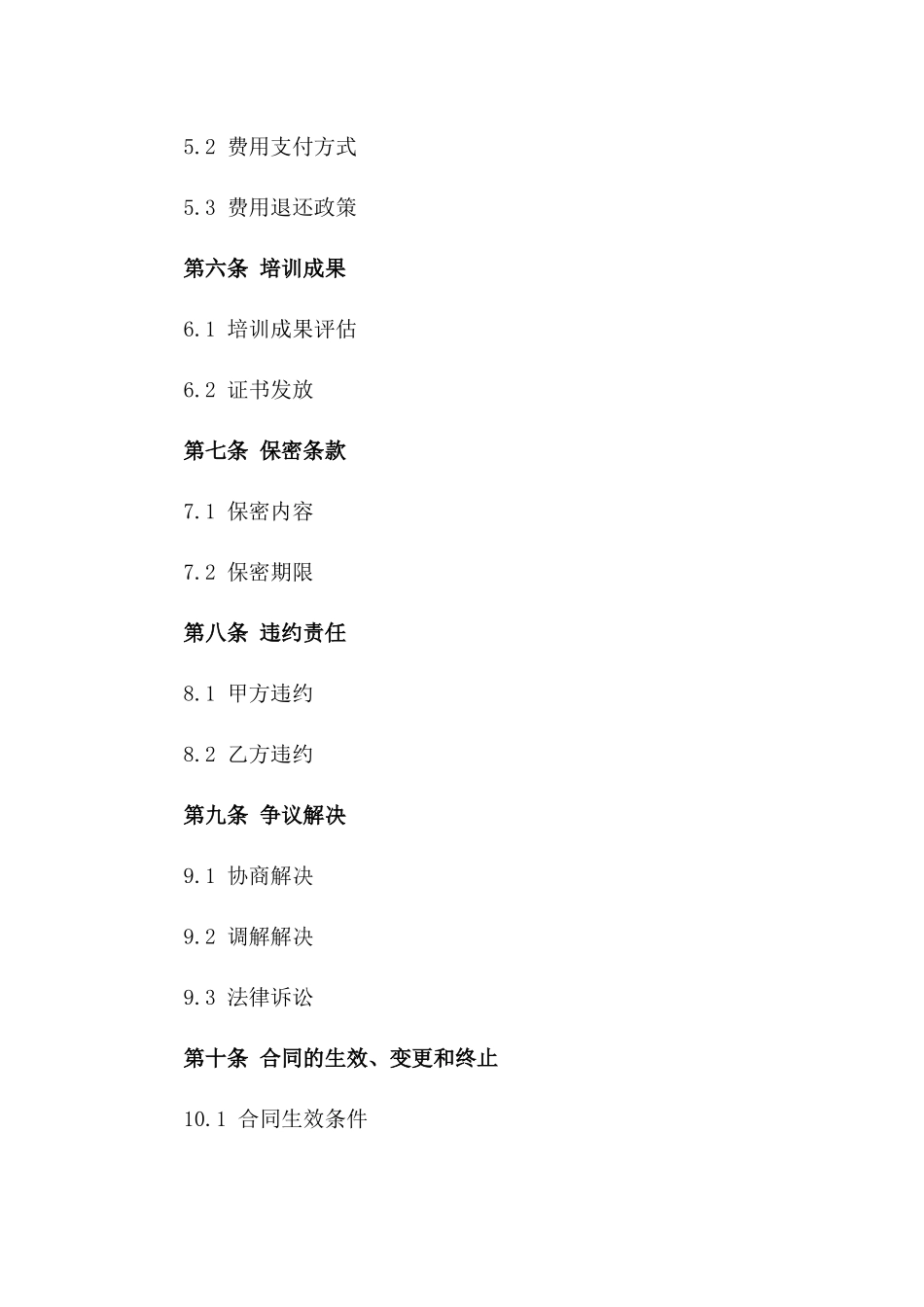 5.2 费用支付方式

5.3 费用退还政策

第六条 培训成果

6.1 培训成果评估

6.2 证书发放

第七条 保密条款

7.1 保密内容

7.2 保密期限

第八条 违约责任

8.1 甲方违约

8.2 乙方违约

第九条 争议解决

9.1 协商解决

9.2 调解解决

9.3 法律诉讼

第十条 合同的生效、变更和终止

10.1 合同生效条件